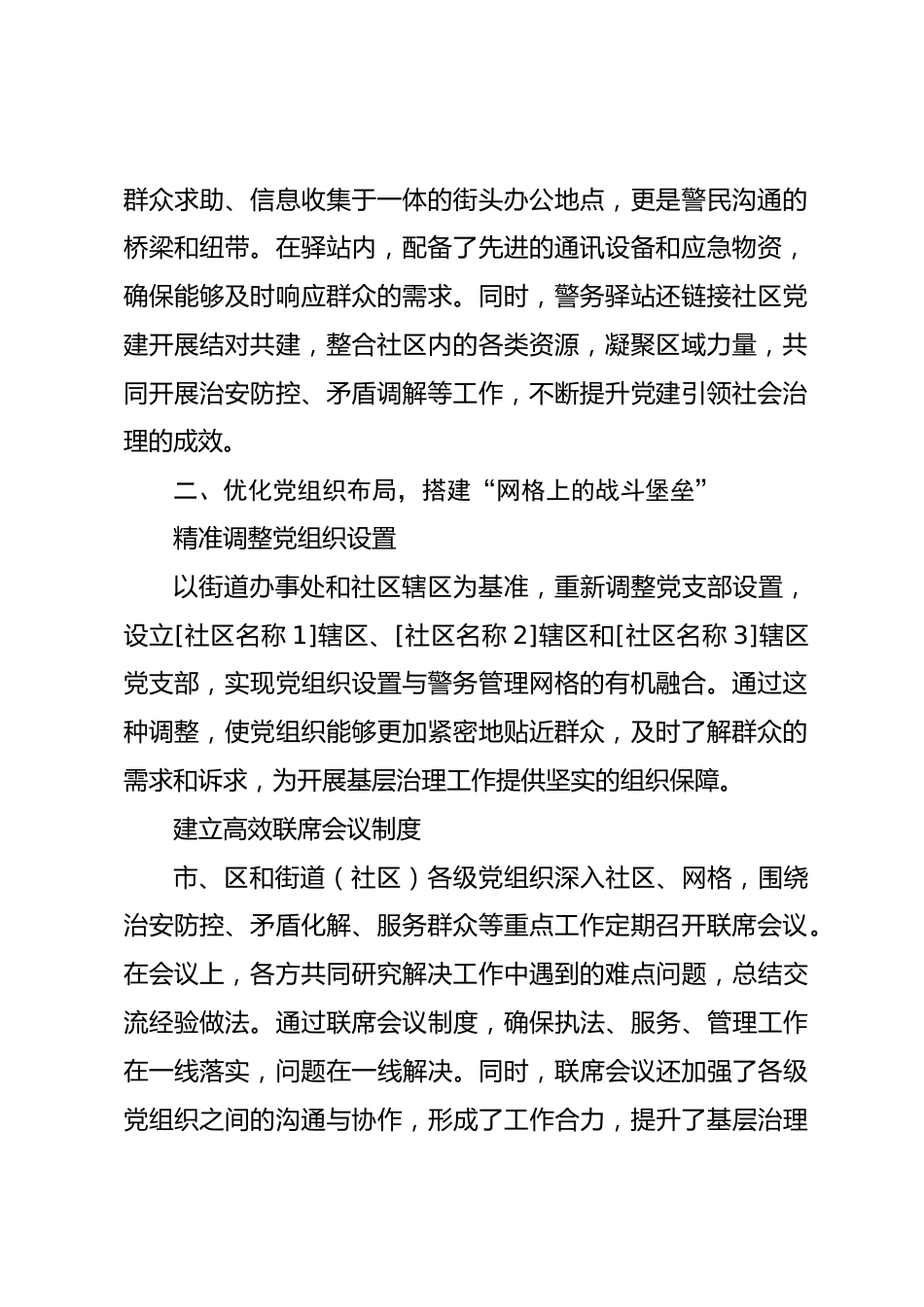 群众求助、信息收集于一体的街头办公地点，更是警民沟通的桥梁和纽带。在驿站内，配备了先进的通讯设备和应急物资，确保能够及时响应群众的需求。同时，警务驿站还链接社区党建开展结对共建，整合社区内的各类资源，凝聚区域力量，共同开展治安防控、矛盾调解等工作，不断提升党建引领社会治理的成效。

二、优化党组织布局，搭建“网格上的战斗堡垒”

精准调整党组织设置

以街道办事处和社区辖区为基准，重新调整党支部设置，设立[社区名称 1]辖区、[社区名称 2]辖区和[社区名称 3]辖区党支部，实现党组织设置与警务管理网格的有机融合。通过这种调整，使党组织能够更加紧密地贴近群众，及时了解群众的需求和诉求，为开展基层治理工作提供坚实的组织保障。

建立高效联席会议制度

市、区和街道（社区）各级党组织深入社区、网格，围绕治安防控、矛盾化解、服务群众等重点工作定期召开联席会议。在会议上，各方共同研究解决工作中遇到的难点问题，总结交流经验做法。通过联席会议制度，确保执法、服务、管理工作在一线落实，问题在一线解决。同时，联席会议还加强了各级党组织之间的沟通与协作，形成了工作合力，提升了基层治理